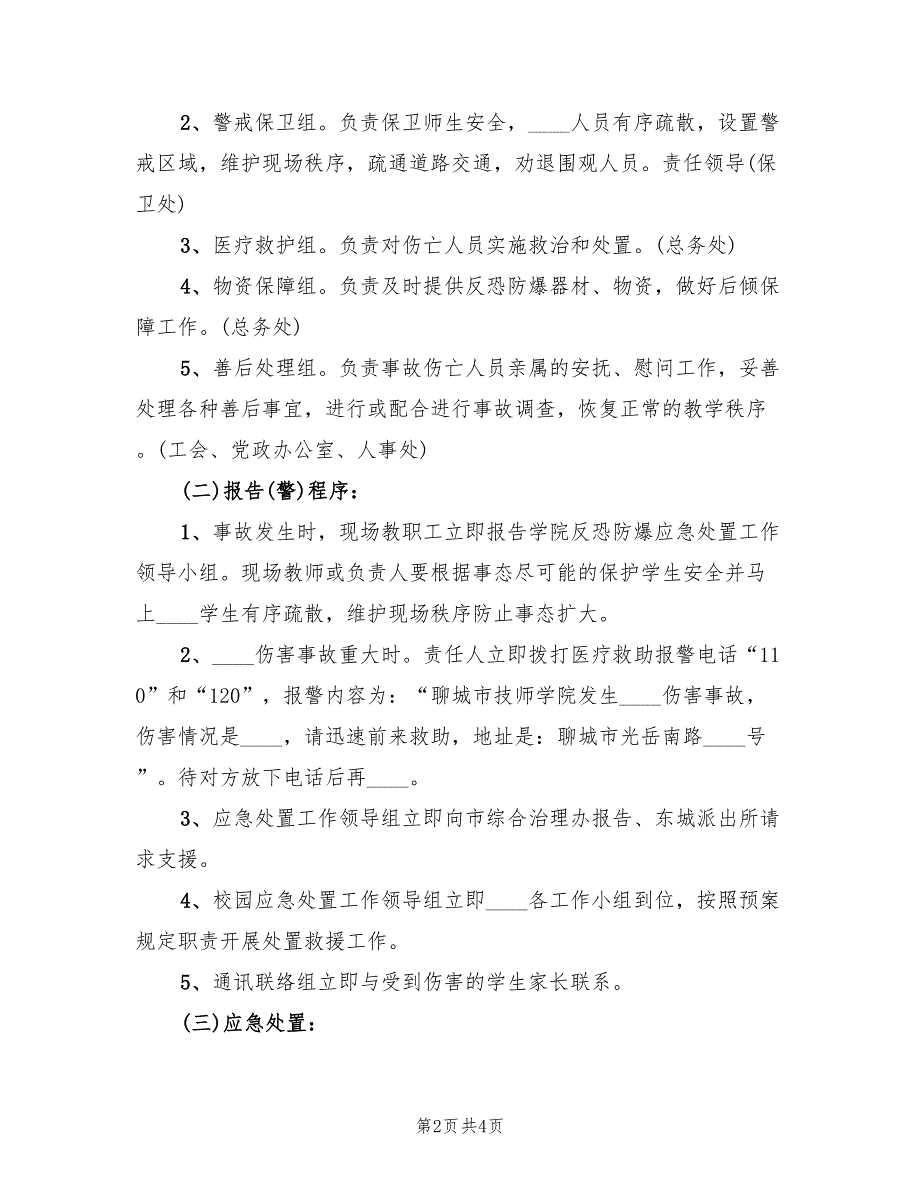 2、警戒保卫组。负责保卫师生安全，____人员有序疏散，设置警戒区域，维护现场秩序，疏通道路交通，劝退围观人员。责任领导(保卫处)

3、医疗救护组。负责对伤亡人员实施救治和处置。(总务处)

4、物资保障组。负责及时提供反恐防爆器材、物资，做好后倾保障工作。(总务处)

5、善后处理组。负责事故伤亡人员亲属的安抚、慰问工作，妥善处理各种善后事宜，进行或配合进行事故调查，恢复正常的教学秩序。(工会、党政办公室、人事处)

(二)报告(警)程序：

1、事故发生时，现场教职工立即报告学院反恐防爆应急处置工作领导小组。现场教师或负责人要根据事态尽可能的保护学生安全并马上____学生有序疏散，维护现场秩序防止事态扩大。

2、____伤害事故重大时。责任人立即拨打医疗救助报警电话“110”和“120”，报警内容为：“聊城市技师学院发生____伤害事故，伤害情况是____，请迅速前来救助，地址是：聊城市光岳南路____号”。待对方放下电话后再____。

3、应急处置工作领导组立即向市综合治理办报告、东城派出所请求支援。

4、校园应急处置工作领导组立即____各工作小组到位，按照预案规定职责开展处置救援工作。

5、通讯联络组立即与受到伤害的学生家长联系。

(三)应急处置：

第2页 共4页